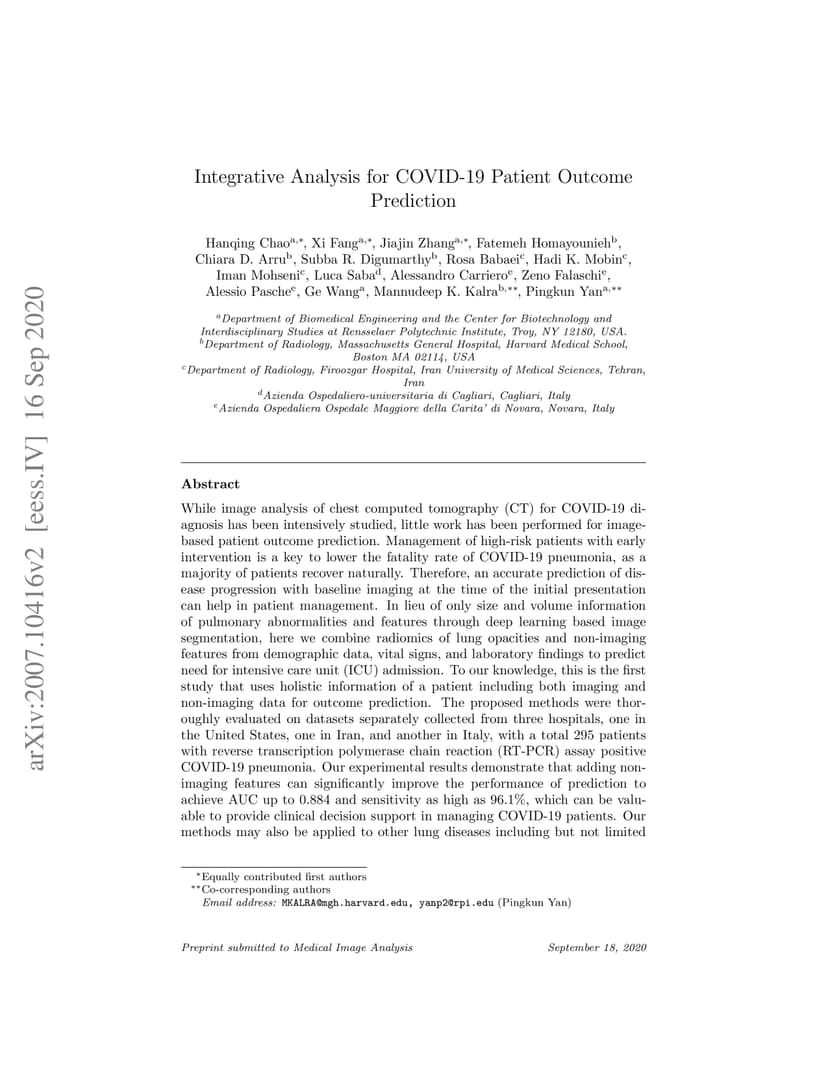 arXiv:2007.10416v2 [eess.IV] 16 Sep 2020

Integrative Analysis for COVID-19 Patient Outcome Prediction

Hanqing Chao$^{a,*}$, Xi Fang$^{a,*}$, Jiajin Zhang$^{a,*}$, Fatemeh Homayounieh$^{b}$, Chiara D. Arru$^{b}$, Subba R. Digumarthy$^{b}$, Rosa Babaei$^{c}$, Hadi K. Mobin$^{c}$, Iman Mohseni$^{c}$, Luca Saba$^{d}$, Alessandro Carriero$^{e}$, Zeno Falaschi$^{e}$, Alessio Pasche$^{e}$, Ge Wang$^{a}$, Mannudeep K. Kalra$^{b,**}$, Pingkun Yan$^{a,**}$

$^{a}$Department of Biomedical Engineering and the Center for Biotechnology and Interdisciplinary Studies at Rensselaer Polytechnic Institute, Troy, NY 12180, USA.
$^{b}$Department of Radiology, Massachusetts General Hospital, Harvard Medical School, Boston MA 02114, USA
$^{c}$Department of Radiology, Firoozgar Hospital, Iran University of Medical Sciences, Tehran, Iran
$^{d}$Azienda Ospedaliero-universitaria di Cagliari, Cagliari, Italy
$^{e}$Azienda Ospedaliera Ospedale Maggiore della Carita' di Novara, Novara, Italy

Abstract

While image analysis of chest computed tomography (CT) for COVID-19 diagnosis has been intensively studied, little work has been performed for image-based patient outcome prediction. Management of high-risk patients with early intervention is a key to lower the fatality rate of COVID-19 pneumonia, as a majority of patients recover naturally. Therefore, an accurate prediction of disease progression with baseline imaging at the time of the initial presentation can help in patient management. In lieu of only size and volume information of pulmonary abnormalities and features through deep learning based image segmentation, here we combine radiomics of lung opacities and non-imaging features from demographic data, vital signs, and laboratory findings to predict need for intensive care unit (ICU) admission. To our knowledge, this is the first study that uses holistic information of a patient including both imaging and non-imaging data for outcome prediction. The proposed methods were thoroughly evaluated on datasets separately collected from three hospitals, one in the United States, one in Iran, and another in Italy, with a total 295 patients with reverse transcription polymerase chain reaction (RT-PCR) assay positive COVID-19 pneumonia. Our experimental results demonstrate that adding non-imaging features can significantly improve the performance of prediction to achieve AUC up to 0.884 and sensitivity as high as 96.1%, which can be valuable to provide clinical decision support in managing COVID-19 patients. Our methods may also be applied to other lung diseases including but not limited

$^{*}$Equally contributed first authors
$^{**}$Co-corresponding authors
Email address: MKALRA@mgh.harvard.edu, yanp2@rpi.edu (Pingkun Yan)

Preprint submitted to Medical Image Analysis September 18, 2020